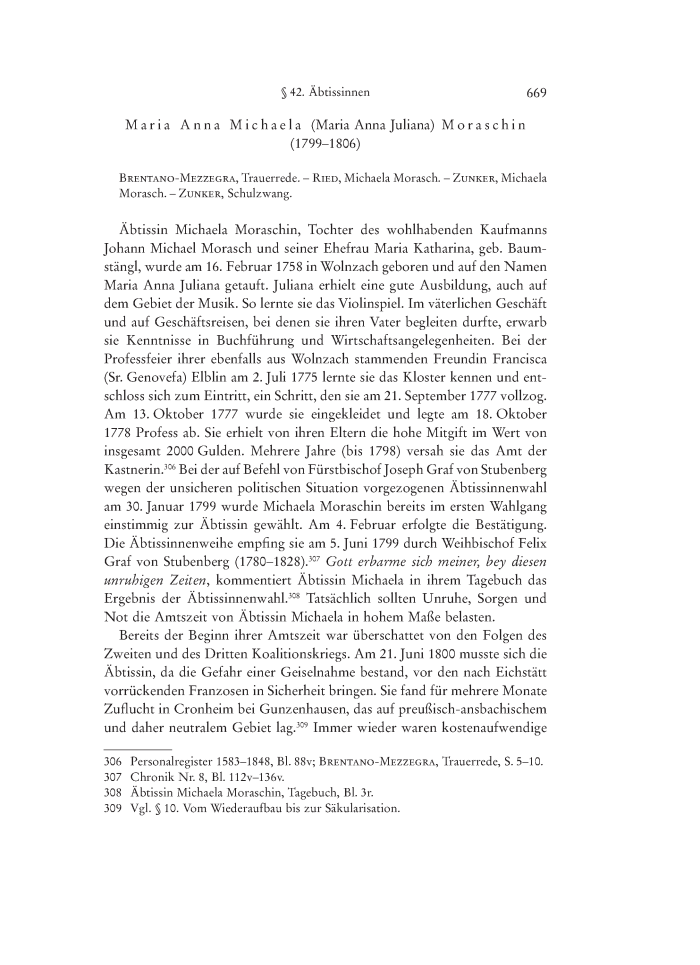 § 42. Äbtissinnen 669

Maria Anna Michaela (Maria Anna Juliana) Moraschin (1799–1806)

Brentano-Mezzegra, Trauerrede. – Ried, Michaela Morasch. – Zunker, Michaela Morasch. – Zunker, Schulzwang.

Äbtissin Michaela Moraschin, Tochter des wohlhabenden Kaufmanns Johann Michael Morasch und seiner Ehefrau Maria Katharina, geb. Baumstängl, wurde am 16. Februar 1758 in Wolnzach geboren und auf den Namen Maria Anna Juliana getauft. Juliana erhielt eine gute Ausbildung, auch auf dem Gebiet der Musik. So lernte sie das Violinspiel. Im väterlichen Geschäft und auf Geschäftsreisen, bei denen sie ihren Vater begleiten durfte, erwarb sie Kenntnisse in Buchführung und Wirtschaftsangelegenheiten. Bei der Professfeier ihrer ebenfalls aus Wolnzach stammenden Freundin Francisca (Sr. Genovefa) Elblin am 2. Juli 1775 lernte sie das Kloster kennen und entschloss sich zum Eintritt, ein Schritt, den sie am 21. September 1777 vollzog. Am 13. Oktober 1777 wurde sie eingekleidet und legte am 18. Oktober 1778 Profess ab. Sie erhielt von ihren Eltern die hohe Mitgift im Wert von insgesamt 2000 Gulden. Mehrere Jahre (bis 1798) versah sie das Amt der Kastnerin.$^{306}$ Bei der auf Befehl von Fürstbischof Joseph Graf von Stubenberg wegen der unsicheren politischen Situation vorgezogenen Äbtissinnenwahl am 30. Januar 1799 wurde Michaela Moraschin bereits im ersten Wahlgang einstimmig zur Äbtissin gewählt. Am 4. Februar erfolgte die Bestätigung. Die Äbtissinnenweihe empfing sie am 5. Juni 1799 durch Weihbischof Felix Graf von Stubenberg (1780–1828).$^{307}$ Gott erbarme sich meiner, bey diesen unruhigen Zeiten, kommentiert Äbtissin Michaela in ihrem Tagebuch das Ergebnis der Äbtissinnenwahl.$^{308}$ Tatsächlich sollten Unruhe, Sorgen und Not die Amtszeit von Äbtissin Michaela in hohem Maße belasten.

Bereits der Beginn ihrer Amtszeit war überschattet von den Folgen des Zweiten und des Dritten Koalitionskriegs. Am 21. Juni 1800 musste sich die Äbtissin, da die Gefahr einer Geiselnahme bestand, vor den nach Eichstätt vorrückenden Franzosen in Sicherheit bringen. Sie fand für mehrere Monate Zuflucht in Cronheim bei Gunzenhausen, das auf preußisch-ansbachischem und daher neutralem Gebiet lag.$^{309}$ Immer wieder waren kostenaufwendige

306 Personalregister 1583–1848, Bl. 88v; Brentano-Mezzegra, Trauerrede, S. 5–10.
307 Chronik Nr. 8, Bl. 112v–136v.
308 Äbtissin Michaela Moraschin, Tagebuch, Bl. 3r.
309 Vgl. § 10. Vom Wiederaufbau bis zur Säkularisation.